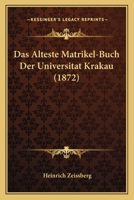 KESSINGER'S LEGACY REPRINTS

Das Alteste Matrikel-Buch Der Universitat Krakau (1872)

Heinrich Zeissberg